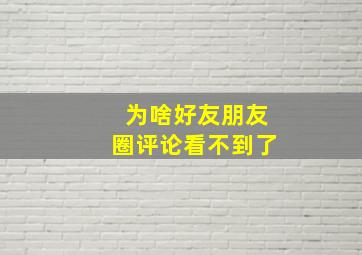 为啥好友朋友圈评论看不到了